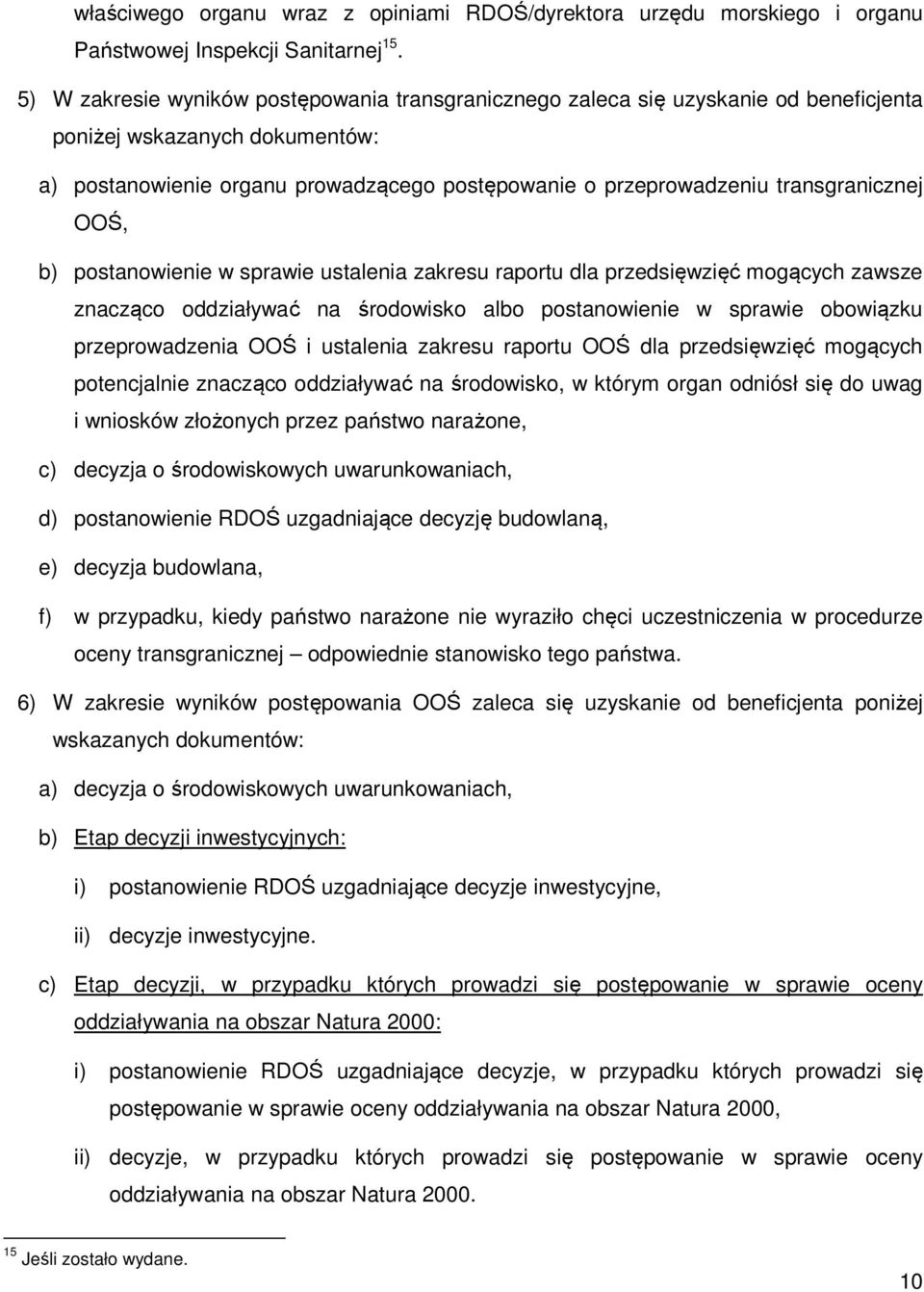 właściwego organu wraz z opiniami RDOŚ/dyrektora urzędu morskiego i organu Państwowej Inspekcji Sanitarnej$^{15}$.

5) W zakresie wyników postępowania transgranicznego zaleca się uzyskanie od beneficjenta poniżej wskazanych dokumentów:

a) postanowienie organu prowadzącego postępowanie o przeprowadzeniu transgranicznej OOŚ,

b) postanowienie w sprawie ustalenia zakresu raportu dla przedsięwzięć mogących zawsze znacząco oddziaływać na środowisko albo postanowienie w sprawie obowiązku przeprowadzenia OOŚ i ustalenia zakresu raportu OOŚ dla przedsięwzięć mogących potencjalnie znacząco oddziaływać na środowisko, w którym organ odniósł się do uwag i wniosków złożonych przez państwo narażone,

c) decyzja o środowiskowych uwarunkowaniach,

d) postanowienie RDOŚ uzgadniające decyzję budowlaną,

e) decyzja budowlana,

f) w przypadku, kiedy państwo narażone nie wyraziło chęci uczestniczenia w procedurze oceny transgranicznej – odpowiednie stanowisko tego państwa.

6) W zakresie wyników postępowania OOŚ zaleca się uzyskanie od beneficjenta poniżej wskazanych dokumentów:

a) decyzja o środowiskowych uwarunkowaniach,

b) Etap decyzji inwestycyjnych:

i) postanowienie RDOŚ uzgadniające decyzje inwestycyjne,

ii) decyzje inwestycyjne.

c) Etap decyzji, w przypadku których prowadzi się postępowanie w sprawie oceny oddziaływania na obszar Natura 2000:

i) postanowienie RDOŚ uzgadniające decyzje, w przypadku których prowadzi się postępowanie w sprawie oceny oddziaływania na obszar Natura 2000,

ii) decyzje, w przypadku których prowadzi się postępowanie w sprawie oceny oddziaływania na obszar Natura 2000.

$^{15}$ Jeśli zostało wydane.

10